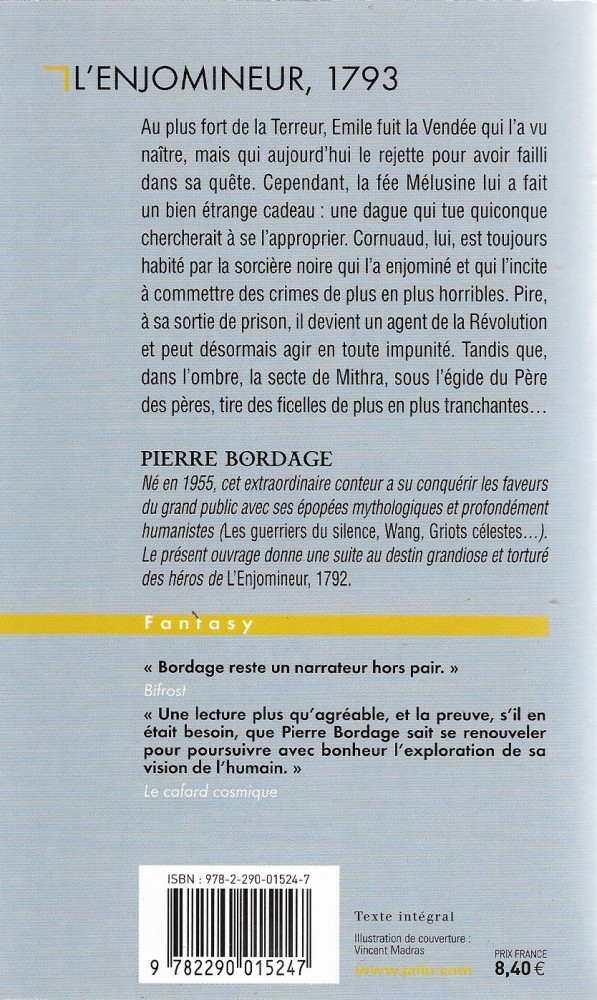 L'ENJOMINEUR, 1793

Au plus fort de la Terreur, Emile fuit la Vendée qui l'a vu naître, mais qui aujourd'hui le rejette pour avoir failli dans sa quête. Cependant, la fée Mélusine lui a fait un bien étrange cadeau : une dague qui tue quiconque chercherait à se l'approprier. Cornuaud, lui, est toujours habité par la sorcière noire qui l'a enjominé et qui l'incite à commettre des crimes de plus en plus horribles. Pire, à sa sortie de prison, il devient un agent de la Révolution et peut désormais agir en toute impunité. Tandis que, dans l'ombre, la secte de Mithra, sous l'égide du Père des pères, tire des ficelles de plus en plus tranchantes…

PIERRE BORDAGE
Né en 1955, cet extraordinaire conteur a su conquérir les faveurs du grand public avec ses épopées mythologiques et profondément humanistes (Les guerriers du silence, Wang, Griots célestes…). Le présent ouvrage donne une suite au destin grandiose et torturé des héros de L'Enjomineur, 1792.

Fantasy

« Bordage reste un narrateur hors pair. »
Bifrost

« Une lecture plus qu'agréable, et la preuve, s'il en était besoin, que Pierre Bordage sait se renouveler pour poursuivre avec bonheur l'exploration de sa vision de l'humain. »
Le cafard cosmique

ISBN : 978-2-290-01524-7
9 782290 015247

Texte intégral

Illustration de couverture : Vincent Madras

www.jailu.com

PRIX FRANCE
8,40 €